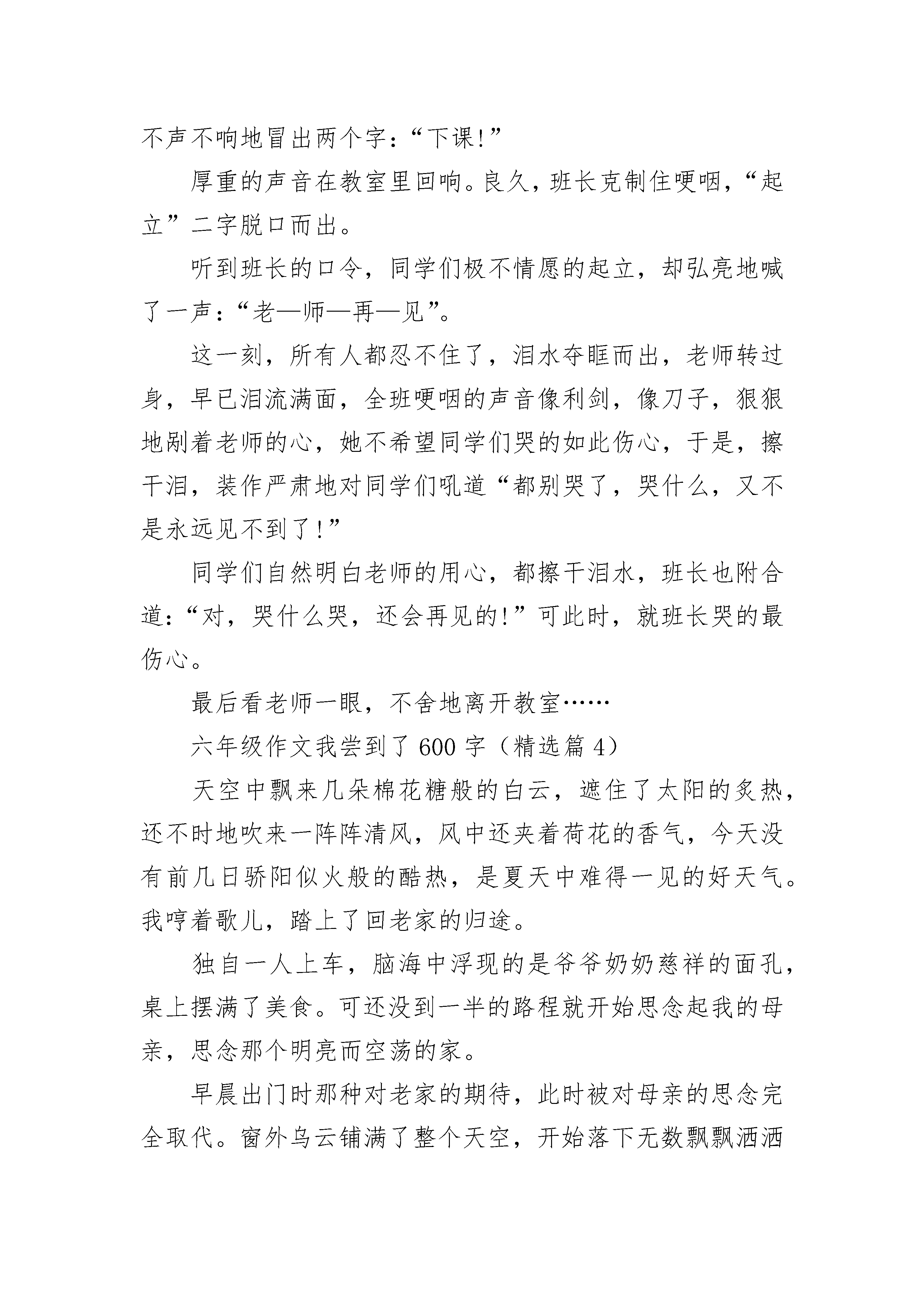 不声不响地冒出两个字：“下课!”

厚重的声音在教室里回响。良久，班长克制住哽咽，“起立”二字脱口而出。

听到班长的口令，同学们极不情愿的起立，却弘亮地喊了一声：“老—师—再—见”。

这一刻，所有人都忍不住了，泪水夺眶而出，老师转过身，早已泪流满面，全班哽咽的声音像利剑，像刀子，狠狠地剐着老师的心，她不希望同学们哭的如此伤心，于是，擦干泪，装作严肃地对同学们吼道“都别哭了，哭什么，又不是永远见不到了!”

同学们自然明白老师的用心，都擦干泪水，班长也附合道：“对，哭什么哭，还会再见的!”可此时，就班长哭的最伤心。

最后看老师一眼，不舍地离开教室……

六年级作文我尝到了600字（精选篇4）

天空中飘来几朵棉花糖般的白云，遮住了太阳的炙热，还不时地吹来一阵阵清风，风中还夹着荷花的香气，今天没有前几日骄阳似火般的酷热，是夏天中难得一见的好天气。我哼着歌儿，踏上了回老家的归途。

独自一人上车，脑海中浮现的是爷爷奶奶慈祥的面孔，桌上摆满了美食。可还没到一半的路程就开始思念起我的母亲，思念那个明亮而空荡的家。

早晨出门时那种对老家的期待，此时被对母亲的思念完全取代。窗外乌云铺满了整个天空，开始落下无数飘飘洒洒